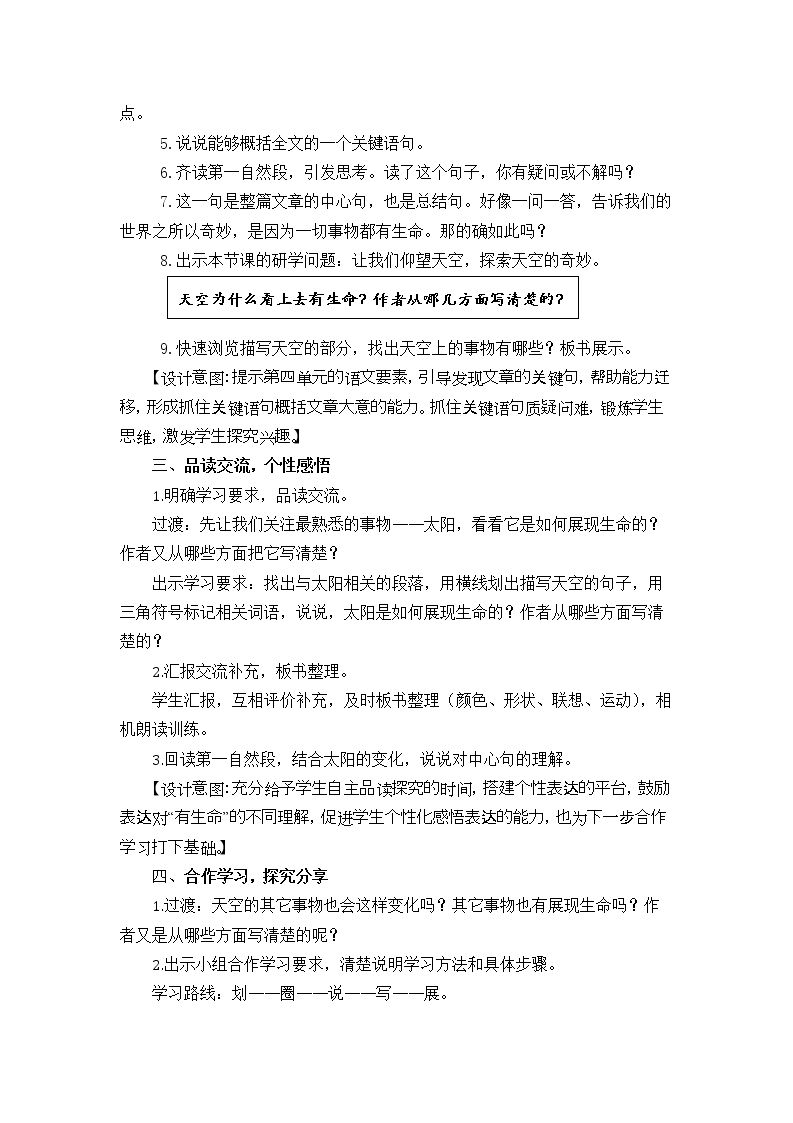 点。

5.说说能够概括全文的一个关键语句。

6.齐读第一自然段，引发思考。读了这个句子，你有疑问或不解吗？

7.这一句是整篇文章的中心句，也是总结句。好像一问一答，告诉我们的世界之所以奇妙，是因为一切事物都有生命。那的确如此吗？

8.出示本节课的研学问题：让我们仰望天空，探索天空的奇妙。

天空为什么看上去有生命？作者从哪几方面写清楚的？

9.快速浏览描写天空的部分，找出天空上的事物有哪些？板书展示。

【设计意图:提示第四单元的语文要素，引导发现文章的关键句，帮助能力迁移，形成抓住关键语句概括文章大意的能力。抓住关键语句质疑问难，锻炼学生思维，激发学生探究兴趣。】

三、品读交流，个性感悟

1.明确学习要求，品读交流。

过渡：先让我们关注最熟悉的事物——太阳，看看它是如何展现生命的？作者又从哪些方面把它写清楚？

出示学习要求：找出与太阳相关的段落，用横线划出描写天空的句子，用三角符号标记相关词语，说说，太阳是如何展现生命的？作者从哪些方面写清楚的？

2.汇报交流补充，板书整理。

学生汇报，互相评价补充，及时板书整理（颜色、形状、联想、运动），相机朗读训练。

3.回读第一自然段，结合太阳的变化，说说对中心句的理解。

【设计意图:充分给予学生自主品读探究的时间，搭建个性表达的平台，鼓励表达对“有生命”的不同理解，促进学生个性化感悟表达的能力，也为下一步合作学习打下基础。】

四、合作学习，探究分享

1.过渡：天空的其它事物也会这样变化吗？其它事物也有展现生命吗？作者又是从哪些方面写清楚的呢？

2.出示小组合作学习要求，清楚说明学习方法和具体步骤。

学习路线：划——圈——说——写——展。